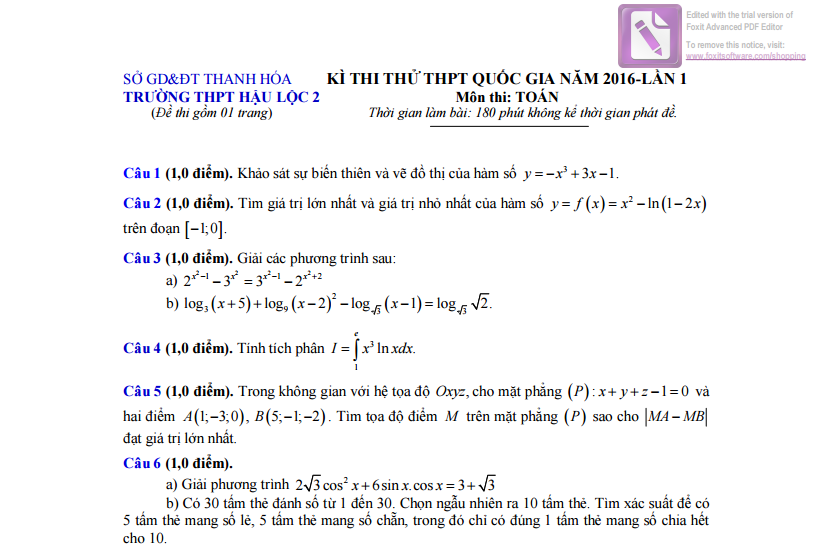 Edited with the trial version of Foxit Advanced PDF Editor
To remove this notice, visit: www.foxitsoftware.com/shopping

SỞ GD&ĐT THANH HÓA
TRƯỜNG THPT HẬU LỘC 2
(Đề thi gồm 01 trang)

KÌ THI THỬ THPT QUỐC GIA NĂM 2016-LẦN 1
Môn thi: TOÁN
Thời gian làm bài: 180 phút không kể thời gian phát đề.

Câu 1 (1,0 điểm). Khảo sát sự biến thiên và vẽ đồ thị của hàm số $y=-x^3+3x-1$.

Câu 2 (1,0 điểm). Tìm giá trị lớn nhất và giá trị nhỏ nhất của hàm số $y=f(x)=x^2-\ln(1-2x)$ trên đoạn $[-1;0]$.

Câu 3 (1,0 điểm). Giải các phương trình sau:
a) $2^{x^2-1}-3^{x^2}=3^{x^2-1}-2^{x^2+2}$
b) $\log_3(x+5)+\log_9(x-2)^2-\log_{\sqrt{3}}(x-1)=\log_{\sqrt{3}}\sqrt{2}$.

Câu 4 (1,0 điểm). Tính tích phân $I=\int_1^e x^3\ln x dx$.

Câu 5 (1,0 điểm). Trong không gian với hệ tọa độ $Oxyz$, cho mặt phẳng $(P): x+y+z-1=0$ và hai điểm $A(1;-3;0)$, $B(5;-1;-2)$. Tìm tọa độ điểm $M$ trên mặt phẳng $(P)$ sao cho $|MA-MB|$ đạt giá trị lớn nhất.

Câu 6 (1,0 điểm).
a) Giải phương trình $2\sqrt{3}\cos^2 x+6\sin x.\cos x=3+\sqrt{3}$
b) Có 30 tấm thẻ đánh số từ 1 đến 30. Chọn ngẫu nhiên ra 10 tấm thẻ. Tìm xác suất để có 5 tấm thẻ mang số lẻ, 5 tấm thẻ mang số chẵn, trong đó chỉ có đúng 1 tấm thẻ mang số chia hết cho 10.